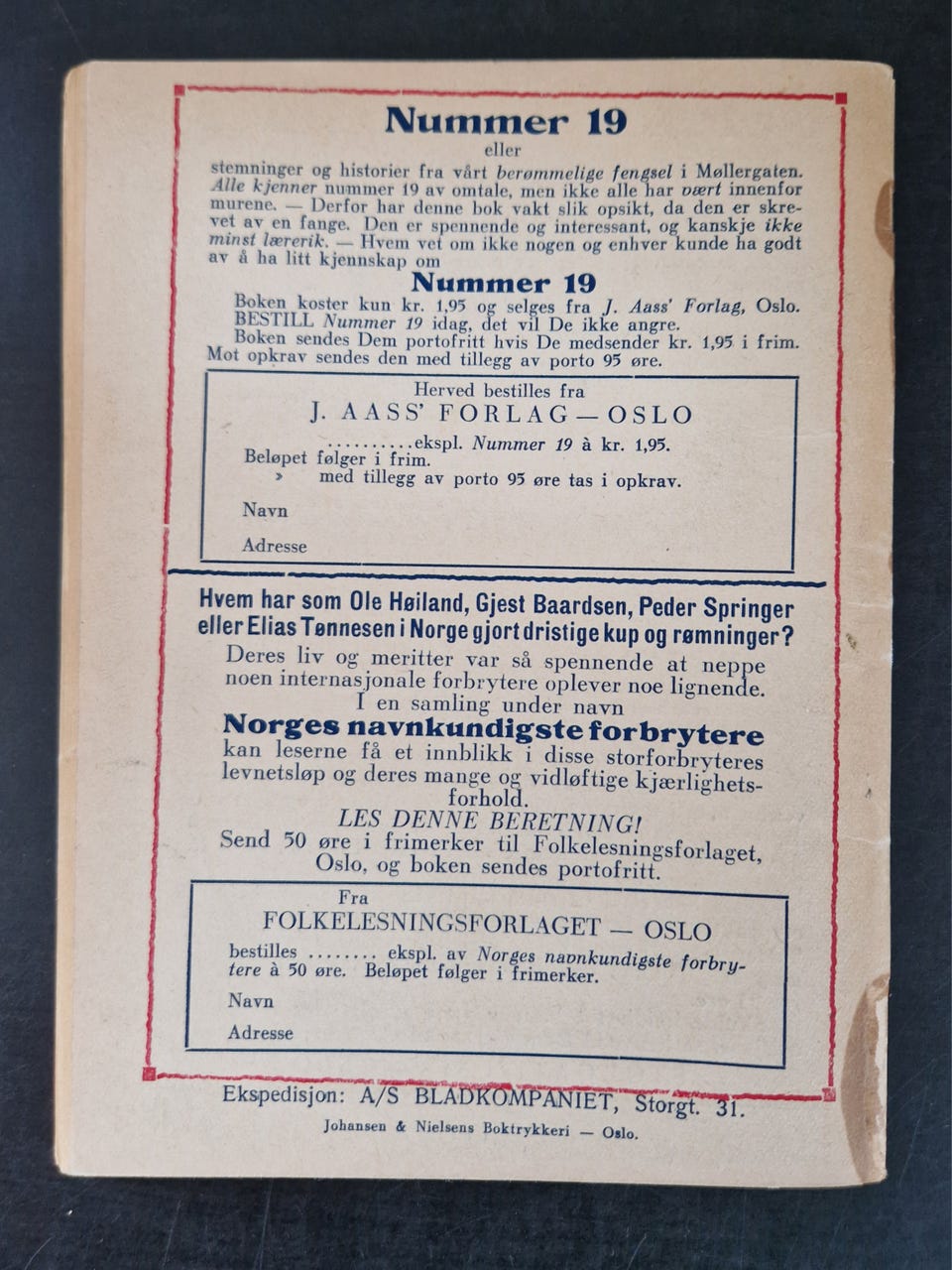 Nummer 19

eller

stemninger og historier fra vårt berømmelige fengsel i Møllergaten. Alle kjenner nummer 19 av omtale, men ikke alle har vært innenfor murene. — Derfor har denne bok vakt slik opsikt, da den er skrevet av en fange. Den er spennende og interessant, og kanskje ikke minst lærerik. — Hvem vet om ikke nogen og enhver kunde ha godt av å ha litt kjennskap om

Nummer 19

Boken koster kun kr. 1,95 og selges fra J. Aass' Forlag, Oslo. BESTILL Nummer 19 idag, det vil De ikke angre.
Boken sendes Dem portofritt hvis De medsender kr. 1,95 i frim. Mot opkrav sendes den med tillegg av porto 95 øre.

Herved bestilles fra
J. AASS' FORLAG — OSLO
..........ekspl. Nummer 19 à kr. 1,95.
Beløpet følger i frim.
» med tillegg av porto 95 øre tas i opkrav.
Navn
Adresse

Hvem har som Ole Høiland, Gjest Baardsen, Peder Springer eller Elias Tønnesen i Norge gjort dristige kup og rømninger?
Deres liv og meritter var så spennende at neppe noen internasjonale forbrytere oplever noe lignende.
I en samling under navn
Norges navnkundigste forbrytere
kan leserne få et innblikk i disse storforbryteres levnetsløp og deres mange og vidløftige kjærlighetsforhold.
LES DENNE BERETNING!
Send 50 øre i frimerker til Folkelesningsforlaget, Oslo, og boken sendes portofritt.

Fra
FOLKELESNINGSFORLAGET — OSLO
bestilles ........ ekspl. av Norges navnkundigste forbrytere à 50 øre. Beløpet følger i frimerker.
Navn
Adresse

Ekspedisjon: A/S BLADKOMPANIET, Storgt. 31.
Johansen & Nielsens Boktrykkeri — Oslo.